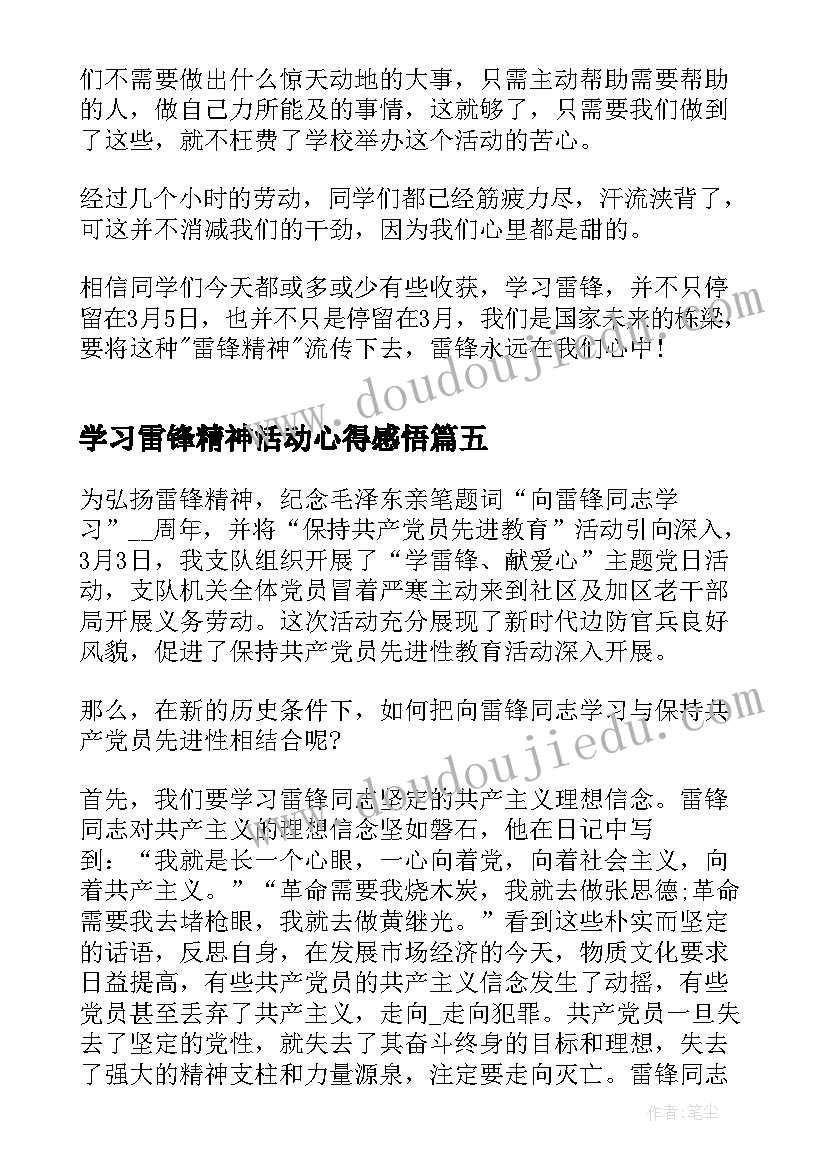 们不需要做出什么惊天动地的大事，只需主动帮助需要帮助的人，做自己力所能及的事情，这就够了，只需要我们做到了这些，就不枉费了学校举办这个活动的苦心。

经过几个小时的劳动，同学们都已经筋疲力尽，汗流浃背了，可这并不消减我们的干劲，因为我们心里都是甜的。

相信同学们今天都或多或少有些收获，学习雷锋，并不只停留在3月5日，也并不只是停留在3月，我们是国家未来的栋梁，要将这种"雷锋精神"流传下去，雷锋永远在我们心中！

www.doudoujiedu.com

学习雷锋精神活动心得感悟篇五

为弘扬雷锋精神，纪念毛泽东亲笔题词“向雷锋同志学习”__周年，并将“保持共产党员先进教育”活动引向深入，3月3日，我支队组织开展了“学雷锋、献爱心”主题党日活动，支队机关全体党员冒着严寒主动来到社区及加区老干部局开展义务劳动。这次活动充分展现了新时代边防官兵良好风貌，促进了保持共产党员先进性教育活动深入开展。

那么，在新的历史条件下，如何把向雷锋同志学习与保持共产党员先进性相结合呢?

www.doudoujiedu.com

首先，我们要学习雷锋同志坚定的共产主义理想信念。雷锋同志对共产主义的理想信念坚如磐石，他在日记中写到：“我就是长一个心眼，一心向着党，向着社会主义，向着共产主义。”“革命需要我烧木炭，我就去做张思德;革命需要我去堵枪眼，我就去做黄继光。”看到这些朴实而坚定的话语，反思自身，在发展市场经济的今天，物质文化要求日益提高，有些共产党员的共产主义信念发生了动摇，有些党员甚至丢弃了共产主义，走向_走向犯罪。共产党员一旦失去了坚定的党性，就失去了其奋斗终身的目标和理想，失去了强大的精神支柱和力量源泉，注定要走向灭亡。雷锋同志

作者:笔尘